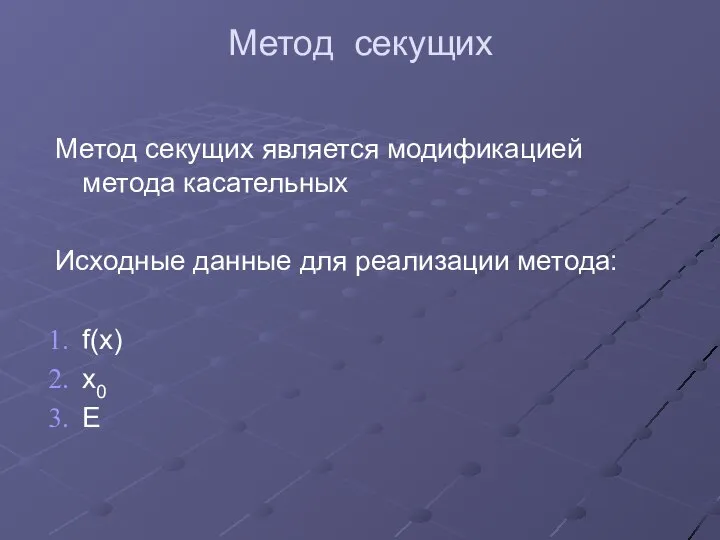 Метод секущих

Метод секущих является модификацией метода касательных

Исходные данные для реализации метода:

1. $f(x)$
2. $x_0$
3. E